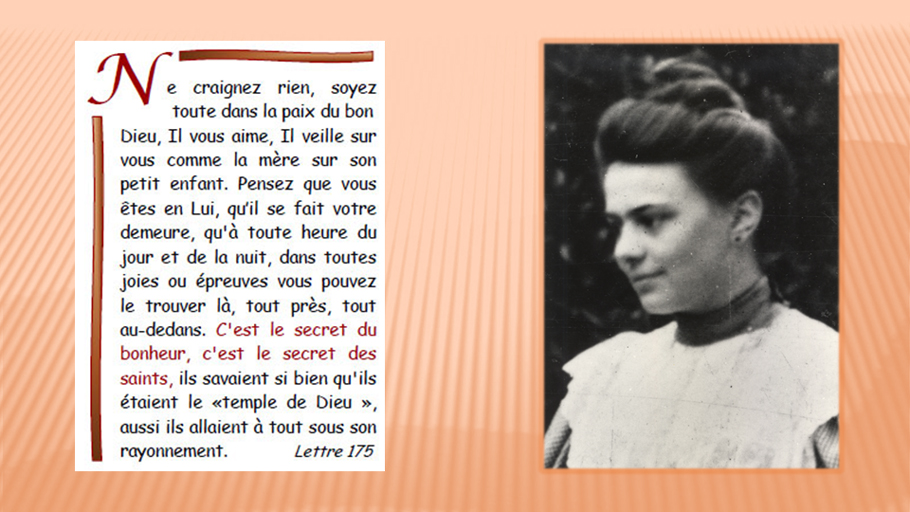 Ne craignez rien, soyez toute dans la paix du bon Dieu, Il vous aime, Il veille sur vous comme la mère sur son petit enfant. Pensez que vous êtes en Lui, qu'il se fait votre demeure, qu'à toute heure du jour et de la nuit, dans toutes joies ou épreuves vous pouvez le trouver là, tout près, tout au-dedans. C'est le secret du bonheur, c'est le secret des saints, ils savaient si bien qu'ils étaient le «temple de Dieu », aussi ils allaient à tout sous son rayonnement. Lettre 175